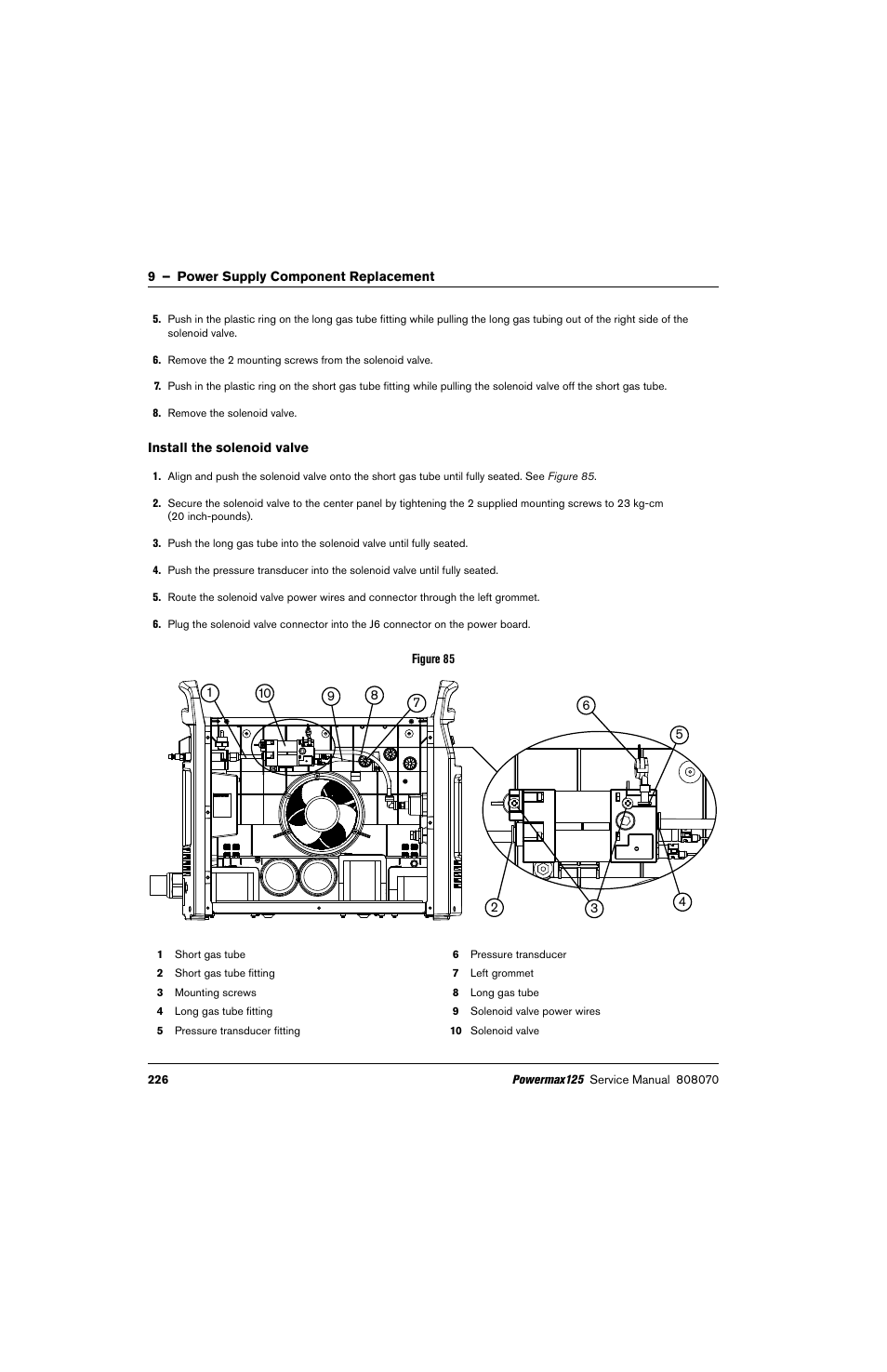 9 – Power Supply Component Replacement

5. Push in the plastic ring on the long gas tube fitting while pulling the long gas tubing out of the right side of the solenoid valve.

6. Remove the 2 mounting screws from the solenoid valve.

7. Push in the plastic ring on the short gas tube fitting while pulling the solenoid valve off the short gas tube.

8. Remove the solenoid valve.

Install the solenoid valve

1. Align and push the solenoid valve onto the short gas tube until fully seated. See Figure 85.

2. Secure the solenoid valve to the center panel by tightening the 2 supplied mounting screws to 23 kg-cm (20 inch-pounds).

3. Push the long gas tube into the solenoid valve until fully seated.

4. Push the pressure transducer into the solenoid valve until fully seated.

5. Route the solenoid valve power wires and connector through the left grommet.

6. Plug the solenoid valve connector into the J6 connector on the power board.

Figure 85

1 10 9 8 7 6 5 2 3 4

1 Short gas tube
2 Short gas tube fitting
3 Mounting screws
4 Long gas tube fitting
5 Pressure transducer fitting

6 Pressure transducer
7 Left grommet
8 Long gas tube
9 Solenoid valve power wires
10 Solenoid valve

226 Powermax125 Service Manual 808070